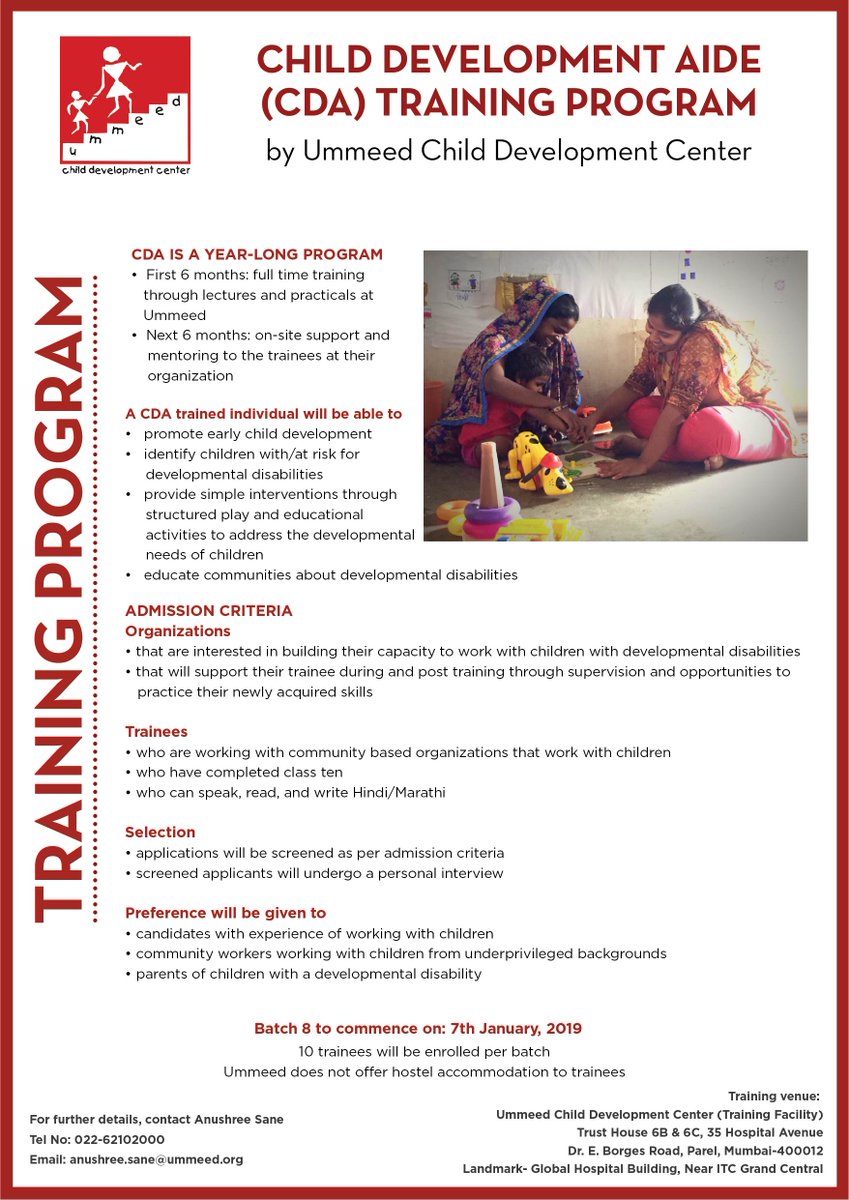 ummeed
child development center

CHILD DEVELOPMENT AIDE (CDA) TRAINING PROGRAM
by Ummeed Child Development Center

TRAINING PROGRAM

CDA IS A YEAR-LONG PROGRAM
• First 6 months: full time training through lectures and practicals at Ummeed
• Next 6 months: on-site support and mentoring to the trainees at their organization

A CDA trained individual will be able to
• promote early child development
• identify children with/at risk for developmental disabilities
• provide simple interventions through structured play and educational activities to address the developmental needs of children
• educate communities about developmental disabilities

ADMISSION CRITERIA
Organizations
• that are interested in building their capacity to work with children with developmental disabilities
• that will support their trainee during and post training through supervision and opportunities to practice their newly acquired skills

Trainees
• who are working with community based organizations that work with children
• who have completed class ten
• who can speak, read, and write Hindi/Marathi

Selection
• applications will be screened as per admission criteria
• screened applicants will undergo a personal interview

Preference will be given to
• candidates with experience of working with children
• community workers working with children from underprivileged backgrounds
• parents of children with a developmental disability

Batch 8 to commence on: 7th January, 2019
10 trainees will be enrolled per batch
Ummeed does not offer hostel accommodation to trainees

For further details, contact Anushree Sane
Tel No: 022-62102000
Email: anushree.sane@ummeed.org

Training venue:
Ummeed Child Development Center (Training Facility)
Trust House 6B & 6C, 35 Hospital Avenue
Dr. E. Borges Road, Parel, Mumbai-400012
Landmark- Global Hospital Building, Near ITC Grand Central